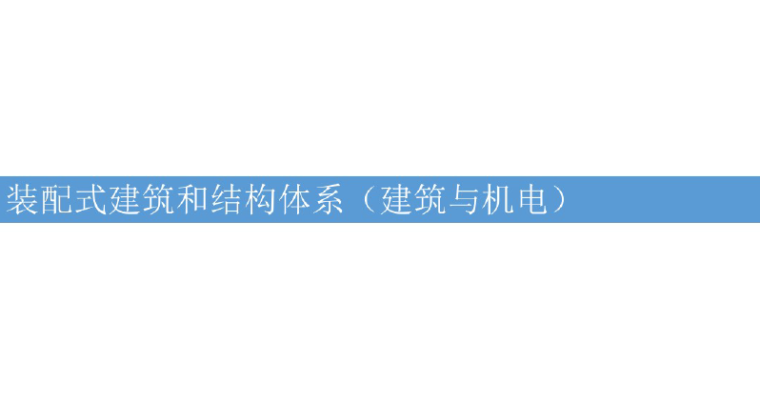 装配式建筑和结构体系（建筑与机电）